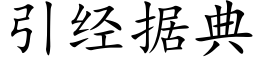 引经据典